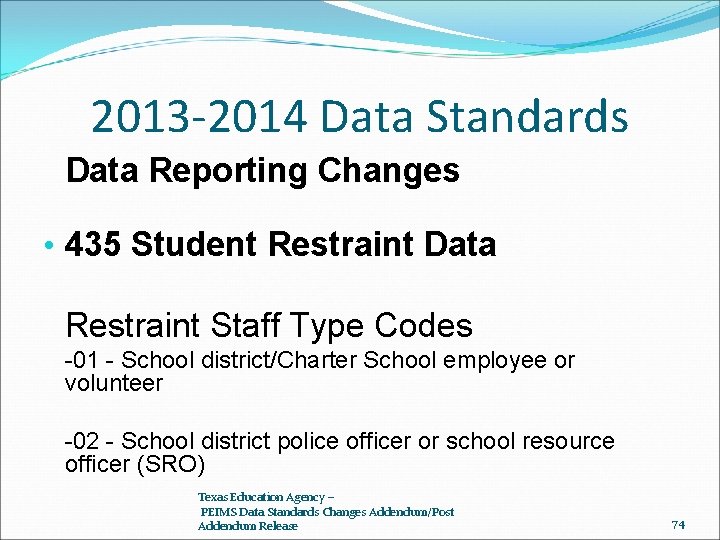 2013-2014 Data Standards

Data Reporting Changes

• 435 Student Restraint Data

Restraint Staff Type Codes

-01 - School district/Charter School employee or volunteer

-02 - School district police officer or school resource officer (SRO)

Texas Education Agency – PEIMS Data Standards Changes Addendum/Post Addendum Release

74